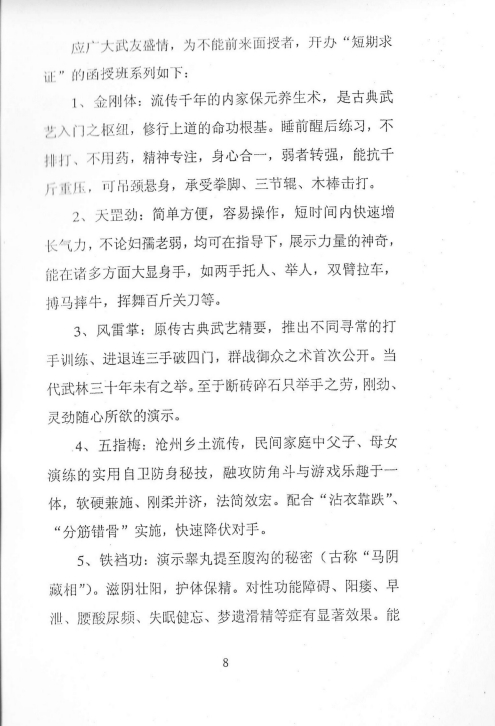 应广大武友盛情，为不能前来面授者，开办“短期求证”的函授班系列如下：

1、金刚体：流传千年的内家保元养生术，是古典武艺入门之枢纽，修行上道的命功根基。睡前醒后练习，不排打、不用药，精神专注，身心合一，弱者转强，能抗千斤重压，可吊颈悬身，承受拳脚、三节棍、木棒击打。

2、天罡劲：简单方便，容易操作，短时间内快速增长气力，不论妇孺老弱，均可在指导下，展示力量的神奇，能在诸多方面大显身手，如两手托人、举人，双臂拉车，搏马摔牛，挥舞百斤关刀等。

3、风雷掌：原传古典武艺精要，推出不同寻常的打手训练、进退连三手破四门，群战御众之术首次公开。当代武林三十年未有之举。至于断砖碎石只举手之劳，刚劲、灵劲随心所欲的演示。

4、五指梅：沧州乡土流传，民间家庭中父子、母女演练的实用自卫防身秘技，融攻防角斗与游戏乐趣于一体，软硬兼施、刚柔并济，法简效宏。配合“沾衣靠跌”、“分筋错骨”实施，快速降伏对手。

5、铁裆功：演示睾丸提至腹沟的秘密（古称“马阴藏相”）。滋阴壮阳，护体保精。对性功能障碍、阳痿、早泄、腰酸尿频、失眠健忘、梦遗滑精等症有显著效果。能

8